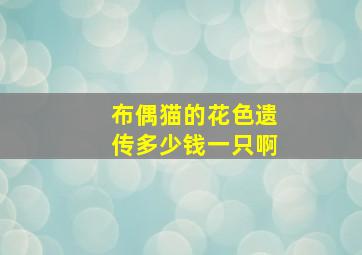 布偶猫的花色遗传多少钱一只啊